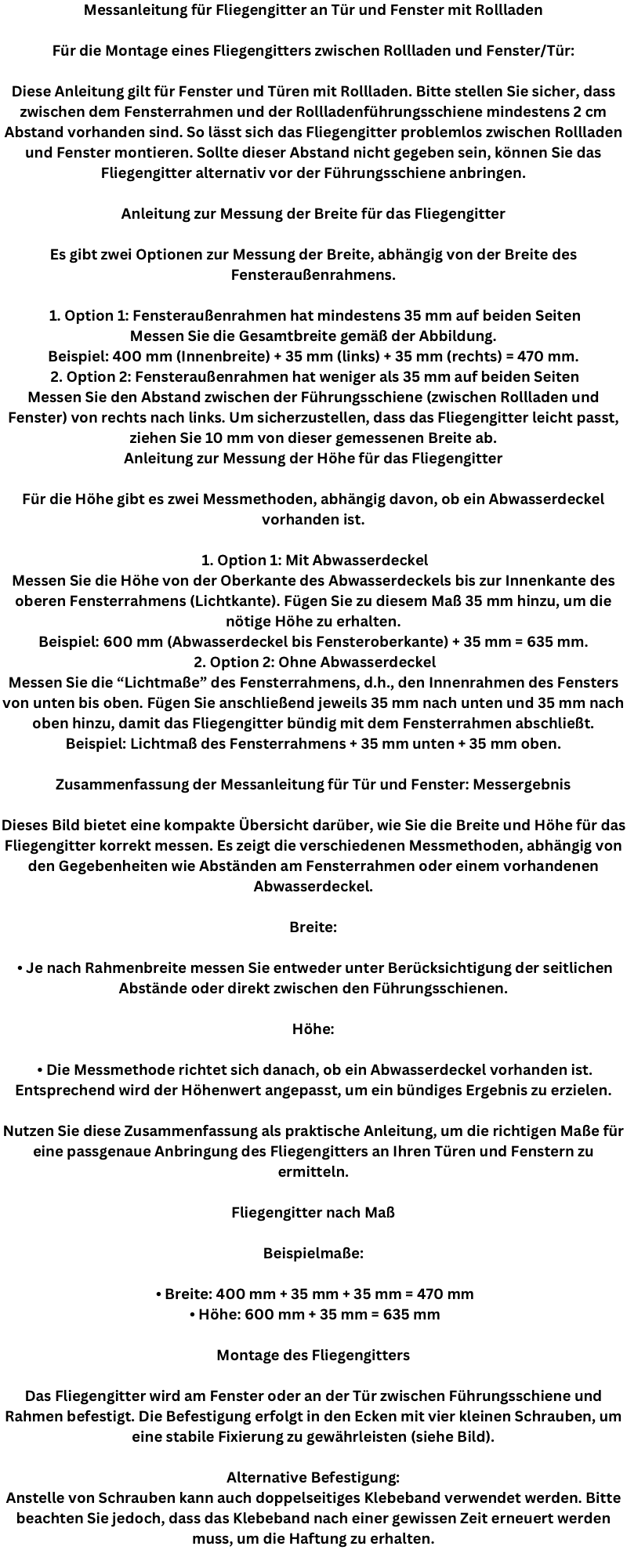 Messanleitung für Fliegengitter an Tür und Fenster mit Rollladen

Für die Montage eines Fliegengitters zwischen Rollladen und Fenster/Tür:

Diese Anleitung gilt für Fenster und Türen mit Rollladen. Bitte stellen Sie sicher, dass zwischen dem Fensterrahmen und der Rollladenführungsschiene mindestens 2 cm Abstand vorhanden sind. So lässt sich das Fliegengitter problemlos zwischen Rollladen und Fenster montieren. Sollte dieser Abstand nicht gegeben sein, können Sie das Fliegengitter alternativ vor der Führungsschiene anbringen.

Anleitung zur Messung der Breite für das Fliegengitter

Es gibt zwei Optionen zur Messung der Breite, abhängig von der Breite des Fensteraußenrahmens.

1. Option 1: Fensteraußenrahmen hat mindestens 35 mm auf beiden Seiten
Messen Sie die Gesamtbreite gemäß der Abbildung.
Beispiel: 400 mm (Innenbreite) + 35 mm (links) + 35 mm (rechts) = 470 mm.
2. Option 2: Fensteraußenrahmen hat weniger als 35 mm auf beiden Seiten
Messen Sie den Abstand zwischen der Führungsschiene (zwischen Rollladen und Fenster) von rechts nach links. Um sicherzustellen, dass das Fliegengitter leicht passt, ziehen Sie 10 mm von dieser gemessenen Breite ab.
Anleitung zur Messung der Höhe für das Fliegengitter

Für die Höhe gibt es zwei Messmethoden, abhängig davon, ob ein Abwasserdeckel vorhanden ist.

1. Option 1: Mit Abwasserdeckel
Messen Sie die Höhe von der Oberkante des Abwasserdeckels bis zur Innenkante des oberen Fensterrahmens (Lichtkante). Fügen Sie zu diesem Maß 35 mm hinzu, um die nötige Höhe zu erhalten.
Beispiel: 600 mm (Abwasserdeckel bis Fensteroberkante) + 35 mm = 635 mm.
2. Option 2: Ohne Abwasserdeckel
Messen Sie die “Lichtmaße” des Fensterrahmens, d.h., den Innenrahmen des Fensters von unten bis oben. Fügen Sie anschließend jeweils 35 mm nach unten und 35 mm nach oben hinzu, damit das Fliegengitter bündig mit dem Fensterrahmen abschließt.
Beispiel: Lichtmaß des Fensterrahmens + 35 mm unten + 35 mm oben.

Zusammenfassung der Messanleitung für Tür und Fenster: Messergebnis

Dieses Bild bietet eine kompakte Übersicht darüber, wie Sie die Breite und Höhe für das Fliegengitter korrekt messen. Es zeigt die verschiedenen Messmethoden, abhängig von den Gegebenheiten wie Abständen am Fensterrahmen oder einem vorhandenen Abwasserdeckel.

Breite:

• Je nach Rahmenbreite messen Sie entweder unter Berücksichtigung der seitlichen Abstände oder direkt zwischen den Führungsschienen.

Höhe:

• Die Messmethode richtet sich danach, ob ein Abwasserdeckel vorhanden ist. Entsprechend wird der Höhenwert angepasst, um ein bündiges Ergebnis zu erzielen.

Nutzen Sie diese Zusammenfassung als praktische Anleitung, um die richtigen Maße für eine passgenaue Anbringung des Fliegengitters an Ihren Türen und Fenstern zu ermitteln.

Fliegengitter nach Maß

Beispielmaße:

• Breite: 400 mm + 35 mm + 35 mm = 470 mm
• Höhe: 600 mm + 35 mm = 635 mm

Montage des Fliegengitters

Das Fliegengitter wird am Fenster oder an der Tür zwischen Führungsschiene und Rahmen befestigt. Die Befestigung erfolgt in den Ecken mit vier kleinen Schrauben, um eine stabile Fixierung zu gewährleisten (siehe Bild).

Alternative Befestigung:
Anstelle von Schrauben kann auch doppelseitiges Klebeband verwendet werden. Bitte beachten Sie jedoch, dass das Klebeband nach einer gewissen Zeit erneuert werden muss, um die Haftung zu erhalten.